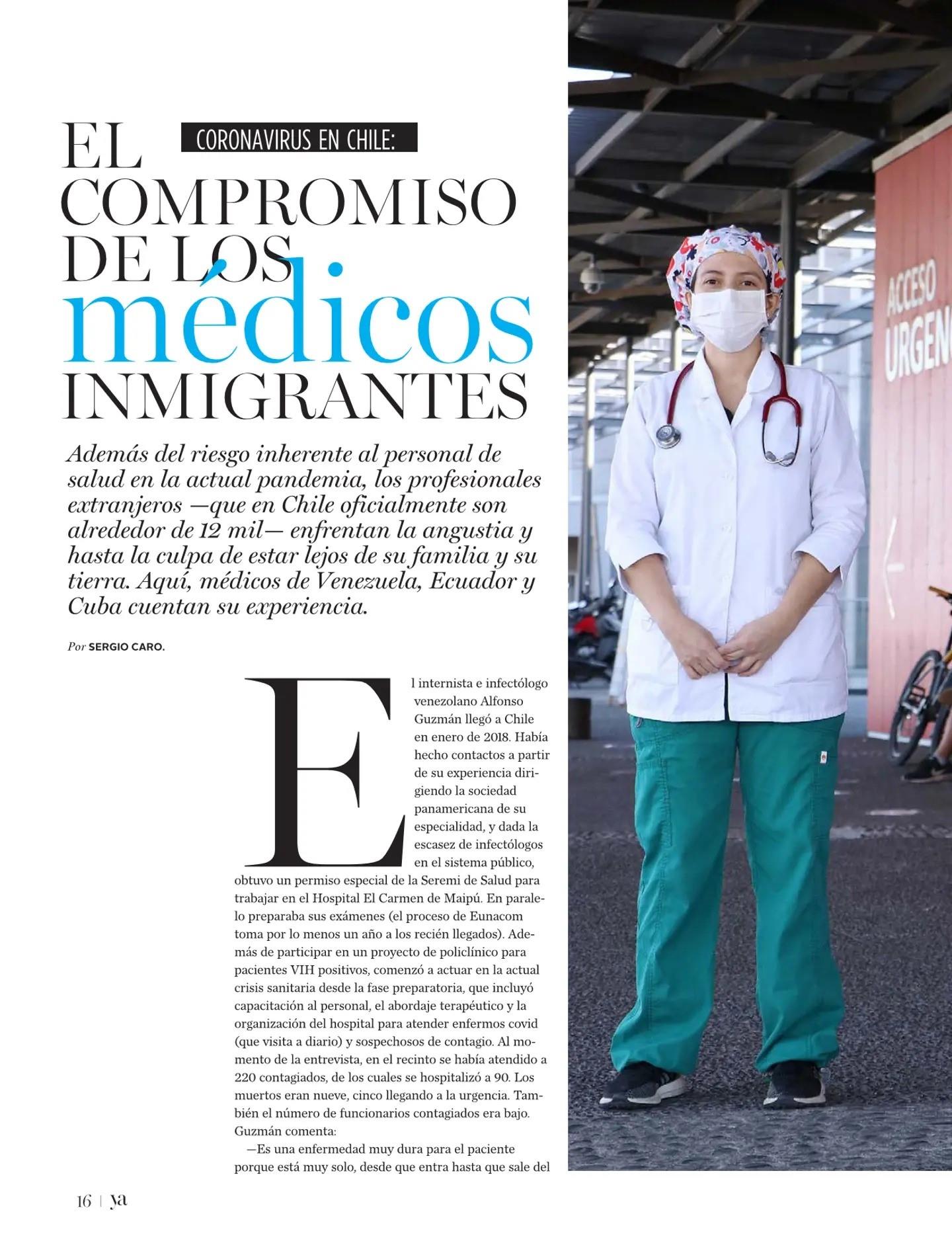 CORONAVIRUS EN CHILE:

EL COMPROMISO DE LOS médicos INMIGRANTES

Además del riesgo inherente al personal de salud en la actual pandemia, los profesionales extranjeros —que en Chile oficialmente son alrededor de 12 mil— enfrentan la angustia y hasta la culpa de estar lejos de su familia y su tierra. Aquí, médicos de Venezuela, Ecuador y Cuba cuentan su experiencia.

Por SERGIO CARO.

El internista e infectólogo venezolano Alfonso Guzmán llegó a Chile en enero de 2018. Había hecho contactos a partir de su experiencia dirigiendo la sociedad panamericana de su especialidad, y dada la escasez de infectólogos en el sistema público, obtuvo un permiso especial de la Seremi de Salud para trabajar en el Hospital El Carmen de Maipú. En paralelo preparaba sus exámenes (el proceso de Eunacom toma por lo menos un año a los recién llegados). Además de participar en un proyecto de policlínico para pacientes VIH positivos, comenzó a actuar en la actual crisis sanitaria desde la fase preparatoria, que incluyó capacitación al personal, el abordaje terapéutico y la organización del hospital para atender enfermos covid (que visita a diario) y sospechosos de contagio. Al momento de la entrevista, en el recinto se había atendido a 220 contagiados, de los cuales se hospitalizó a 90. Los muertos eran nueve, cinco llegando a la urgencia. También el número de funcionarios contagiados era bajo. Guzmán comenta:

—Es una enfermedad muy dura para el paciente porque está muy solo, desde que entra hasta que sale del

ACCESO URGEN

16 | ya